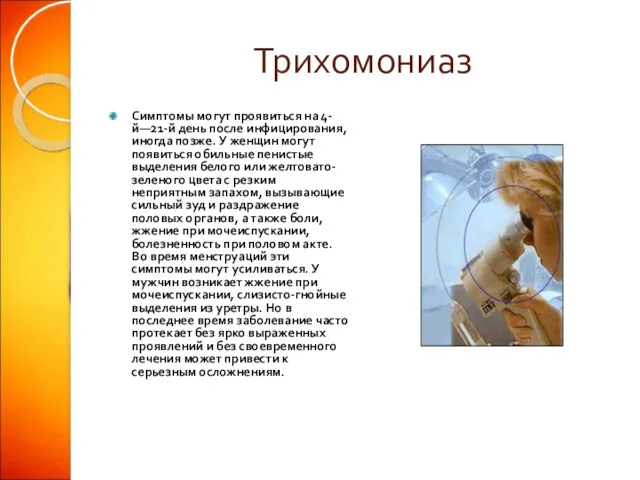 Трихомониаз

Симптомы могут проявиться на 4-й—21-й день после инфицирования, иногда позже. У женщин могут появиться обильные пенистые выделения белого или желтовато-зеленого цвета с резким неприятным запахом, вызывающие сильный зуд и раздражение половых органов, а также боли, жжение при мочеиспускании, болезненность при половом акте. Во время менструаций эти симптомы могут усиливаться. У мужчин возникает жжение при мочеиспускании, слизисто-гнойные выделения из уретры. Но в последнее время заболевание часто протекает без ярко выраженных проявлений и без своевременного лечения может привести к серьезным осложнениям.